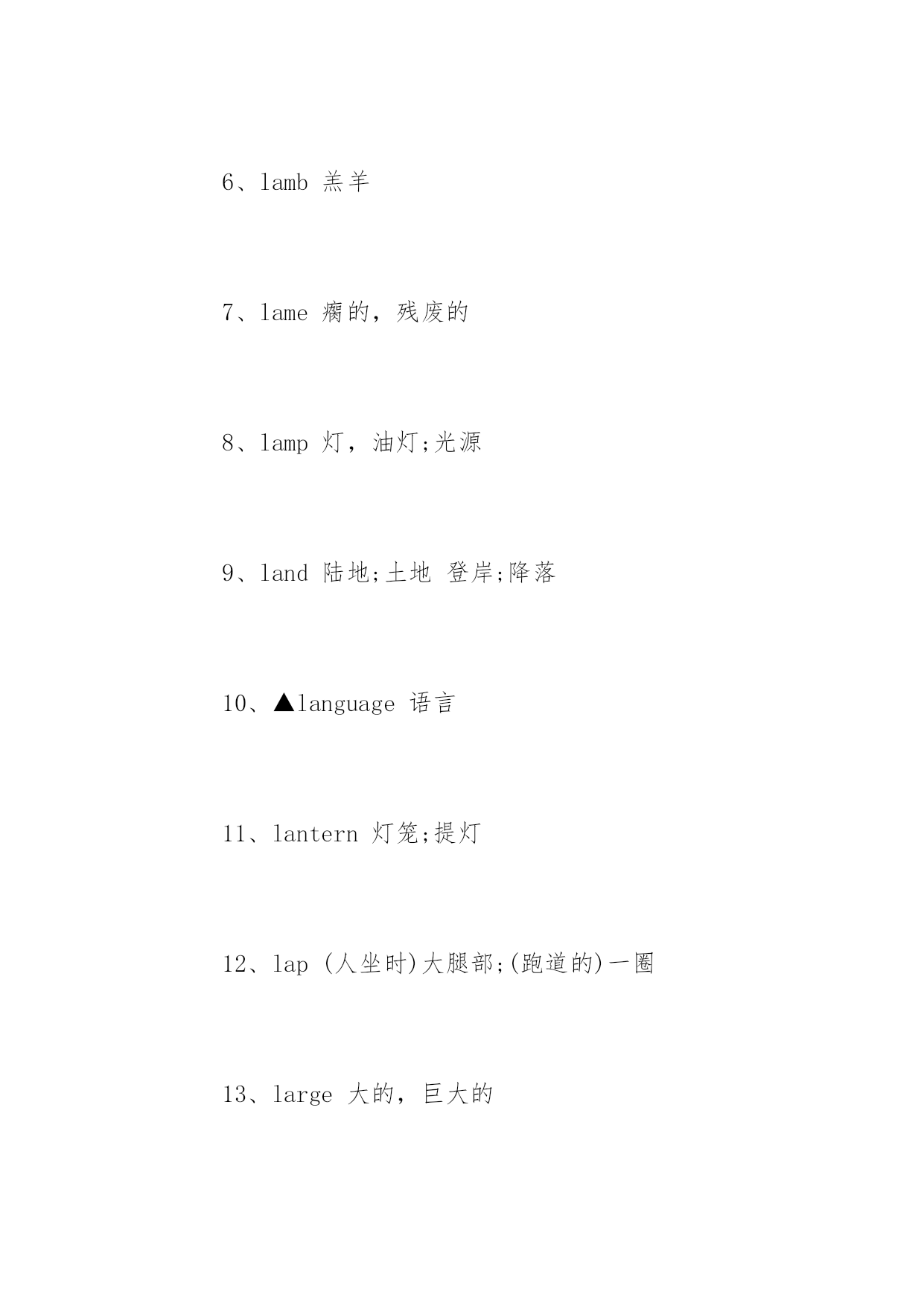 6、lamb 羔羊

7、lame 瘸的，残废的

8、lamp 灯，油灯;光源

9、land 陆地;土地 登岸;降落

10、▲language 语言

11、lantern 灯笼;提灯

12、lap (人坐时)大腿部;(跑道的)一圈

13、large 大的，巨大的